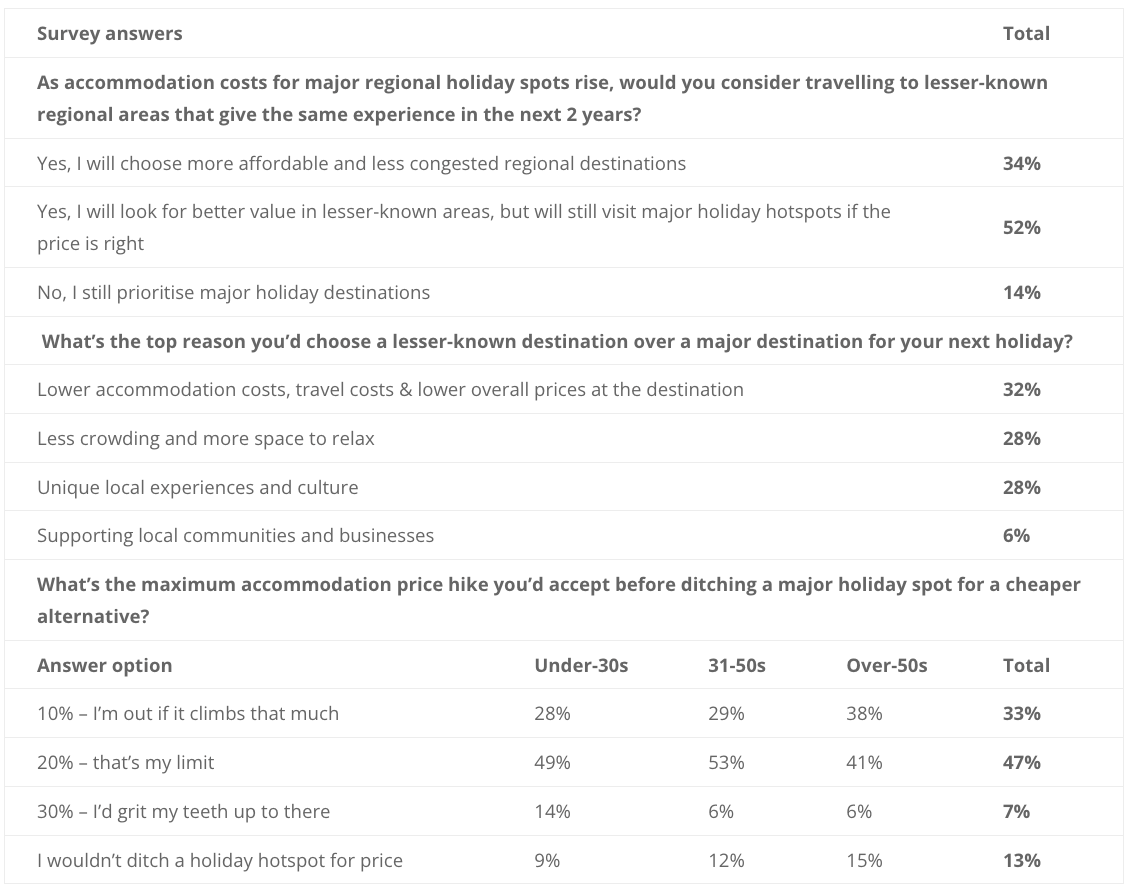 | Survey answers | | | | Total |
|---|---|---|---|---|
| As accommodation costs for major regional holiday spots rise, would you consider travelling to lesser-known regional areas that give the same experience in the next 2 years? | | | | |
| Yes, I will choose more affordable and less congested regional destinations | | | | 34% |
| Yes, I will look for better value in lesser-known areas, but will still visit major holiday hotspots if the price is right | | | | 52% |
| No, I still prioritise major holiday destinations | | | | 14% |
| What's the top reason you'd choose a lesser-known destination over a major destination for your next holiday? | | | | |
| Lower accommodation costs, travel costs & lower overall prices at the destination | | | | 32% |
| Less crowding and more space to relax | | | | 28% |
| Unique local experiences and culture | | | | 28% |
| Supporting local communities and businesses | | | | 6% |
| What's the maximum accommodation price hike you'd accept before ditching a major holiday spot for a cheaper alternative? | | | | |
| Answer option | Under-30s | 31-50s | Over-50s | Total |
| 10% – I'm out if it climbs that much | 28% | 29% | 38% | 33% |
| 20% – that's my limit | 49% | 53% | 41% | 47% |
| 30% – I'd grit my teeth up to there | 14% | 6% | 6% | 7% |
| I wouldn't ditch a holiday hotspot for price | 9% | 12% | 15% | 13% |